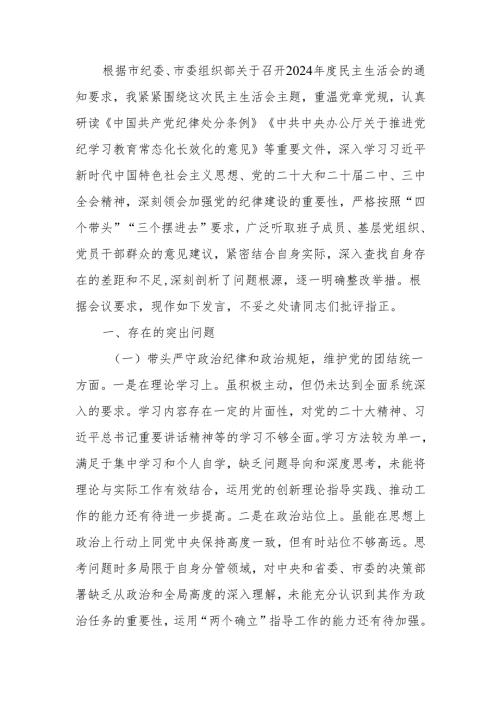 根据市纪委、市委组织部关于召开2024年度民主生活会的通知要求，我紧紧围绕这次民主生活会主题，重温党章党规，认真研读《中国共产党纪律处分条例》《中共中央办公厅关于推进党纪学习教育常态化长效化的意见》等重要文件，深入学习习近平新时代中国特色社会主义思想、党的二十大和二十届二中、三中全会精神，深刻领会加强党的纪律建设的重要性，严格按照“四个带头”“三个摆进去”要求，广泛听取班子成员、基层党组织、党员干部群众的意见建议，紧密结合自身实际，深入查找自身存在的差距和不足，深刻剖析了问题根源，逐一明确整改举措。根据会议要求，现作如下发言，不妥之处请同志们批评指正。

一、存在的突出问题

（一）带头严守政治纪律和政治规矩，维护党的团结统一方面。一是在理论学习上。虽积极主动，但仍未达到全面系统深入的要求。学习内容存在一定的片面性，对党的二十大精神、习近平总书记重要讲话精神等的学习不够全面。学习方法较为单一，满足于集中学习和个人自学，缺乏问题导向和深度思考，未能将理论与实际工作有效结合，运用党的创新理论指导实践、推动工作的能力还有待进一步提高。二是在政治站位上。虽能在思想上政治上行动上同党中央保持高度一致，但有时站位不够高远。思考问题时多局限于自身分管领域，对中央和省委、市委的决策部署缺乏从政治和全局高度的深入理解，未能充分认识到其作为政治任务的重要性，运用“两个确立”指导工作的能力还有待加强。